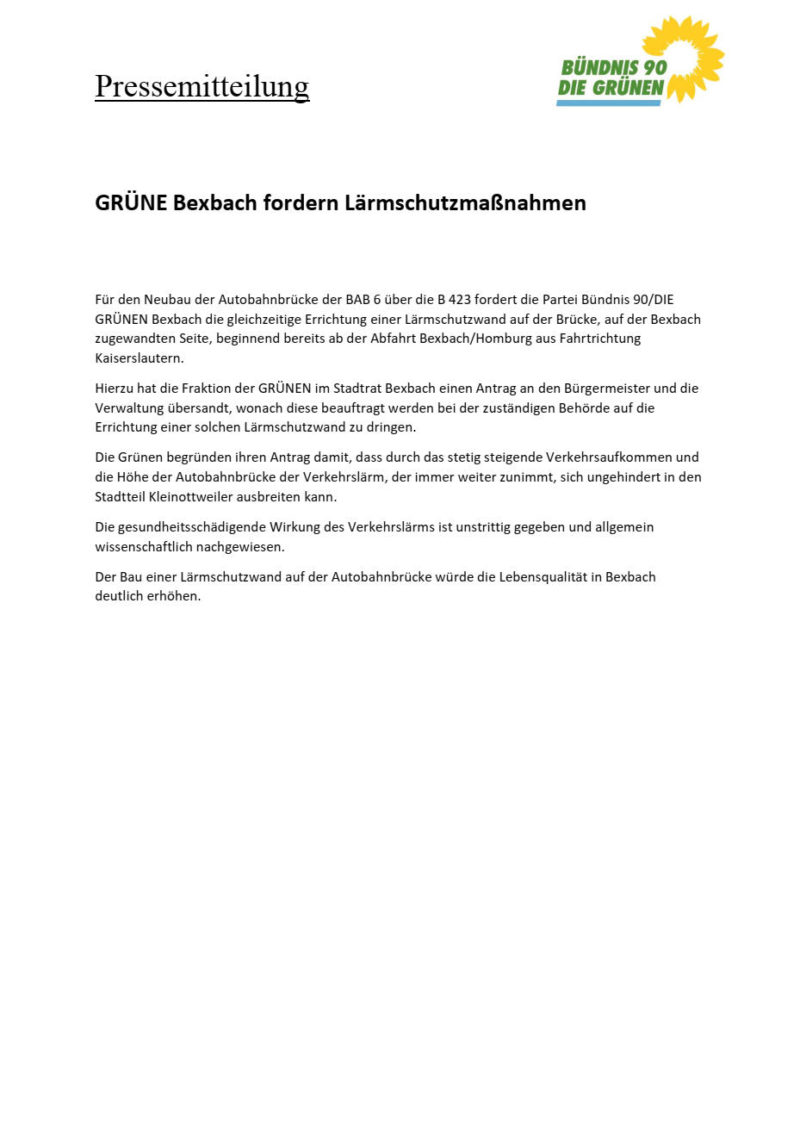 Pressemitteilung

BÜNDNIS 90
DIE GRÜNEN

GRÜNE Bexbach fordern Lärmschutzmaßnahmen

Für den Neubau der Autobahnbrücke der BAB 6 über die B 423 fordert die Partei Bündnis 90/DIE GRÜNEN Bexbach die gleichzeitige Errichtung einer Lärmschutzwand auf der Brücke, auf der Bexbach zugewandten Seite, beginnend bereits ab der Abfahrt Bexbach/Homburg aus Fahrtrichtung Kaiserslautern.

Hierzu hat die Fraktion der GRÜNEN im Stadtrat Bexbach einen Antrag an den Bürgermeister und die Verwaltung übersandt, wonach diese beauftragt werden bei der zuständigen Behörde auf die Errichtung einer solchen Lärmschutzwand zu dringen.

Die Grünen begründen ihren Antrag damit, dass durch das stetig steigende Verkehrsaufkommen und die Höhe der Autobahnbrücke der Verkehrslärm, der immer weiter zunimmt, sich ungehindert in den Stadtteil Kleinottweiler ausbreiten kann.

Die gesundheitsschädigende Wirkung des Verkehrslärms ist unstrittig gegeben und allgemein wissenschaftlich nachgewiesen.

Der Bau einer Lärmschutzwand auf der Autobahnbrücke würde die Lebensqualität in Bexbach deutlich erhöhen.